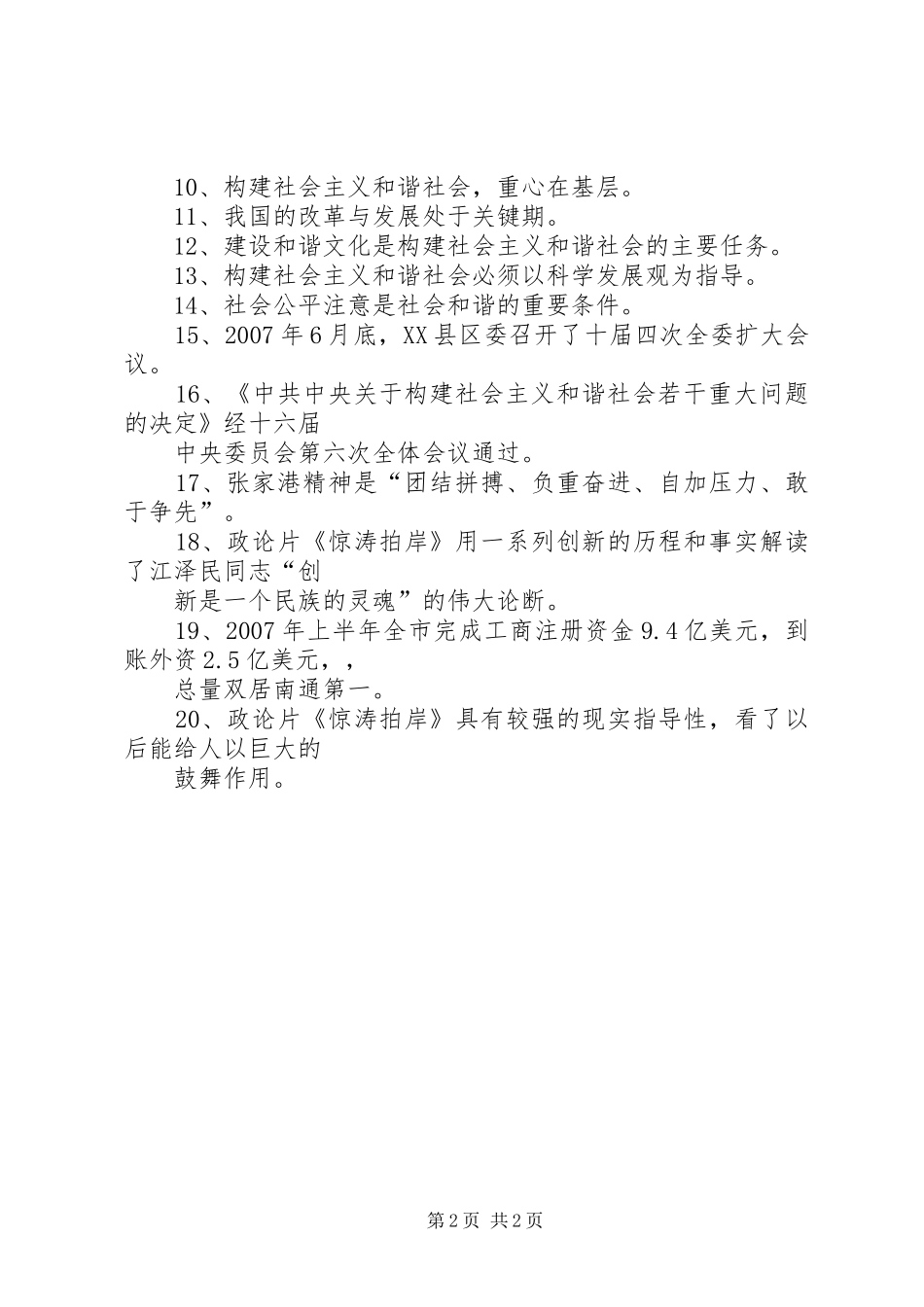 10、构建社会主义和谐社会，重心在基层。

11、我国的改革与发展处于关键期。

12、建设和谐文化是构建社会主义和谐社会的主要任务。

13、构建社会主义和谐社会必须以科学发展观为指导。

14、社会公平注意是社会和谐的重要条件。

15、2007年6月底，XX县区委召开了十届四次全委扩大会议。

16、《中共中央关于构建社会主义和谐社会若干重大问题的决定》经十六届

中央委员会第六次全体会议通过。

17、张家港精神是“团结拼搏、负重奋进、自加压力、敢于争先”。

18、政论片《惊涛拍岸》用一系列创新的历程和事实解读了江泽民同志“创

新是一个民族的灵魂”的伟大论断。

19、2007年上半年全市完成工商注册资金9.4亿美元，到账外资2.5亿美元，，

总量双居南通第一。

20、政论片《惊涛拍岸》具有较强的现实指导性，看了以后能给人以巨大的

鼓舞作用。

第2页 共2页